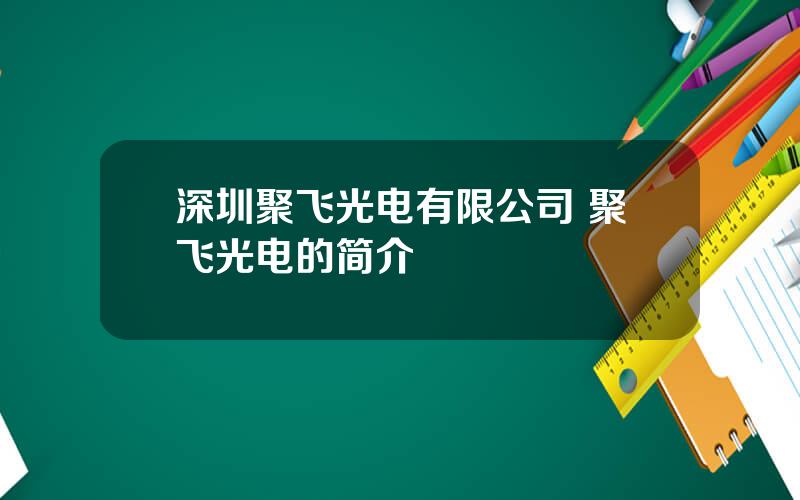 深圳聚飞光电有限公司 聚飞光电的简介